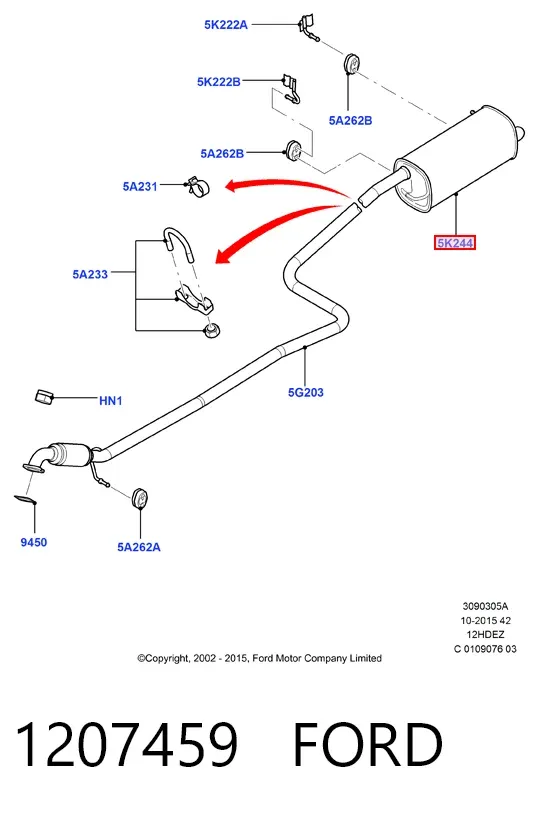 5K222A

5K222B

5A262B

5A262B

5A231

5K244

5A233

5G203

HN1

9450

5A262A

3090305A
10-2015 42
12HDEZ
C 0109076 03

©Copyright, 2002 - 2015, Ford Motor Company Limited

1207459 FORD